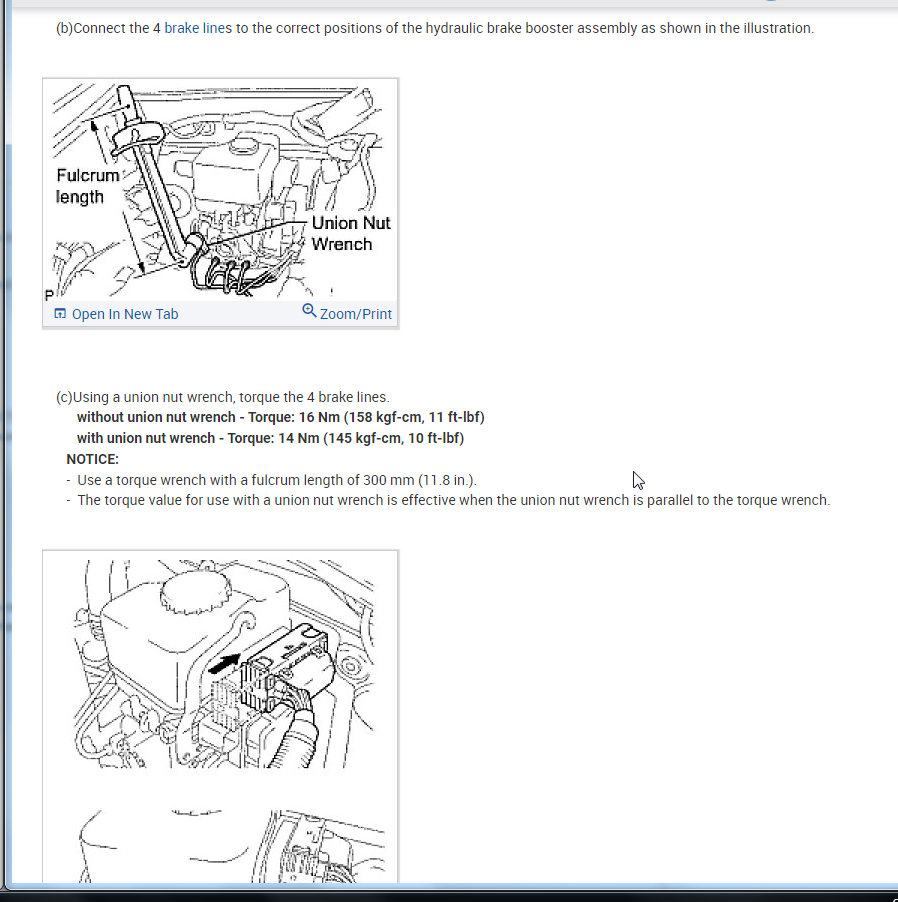 (b)Connect the 4 brake lines to the correct positions of the hydraulic brake booster assembly as shown in the illustration.

Fulcrum length
Union Nut Wrench
P

Open In New Tab
Zoom/Print

(c)Using a union nut wrench, torque the 4 brake lines.
without union nut wrench - Torque: 16 Nm (158 kgf-cm, 11 ft-lbf)
with union nut wrench - Torque: 14 Nm (145 kgf-cm, 10 ft-lbf)
NOTICE:
- Use a torque wrench with a fulcrum length of 300 mm (11.8 in.).
- The torque value for use with a union nut wrench is effective when the union nut wrench is parallel to the torque wrench.